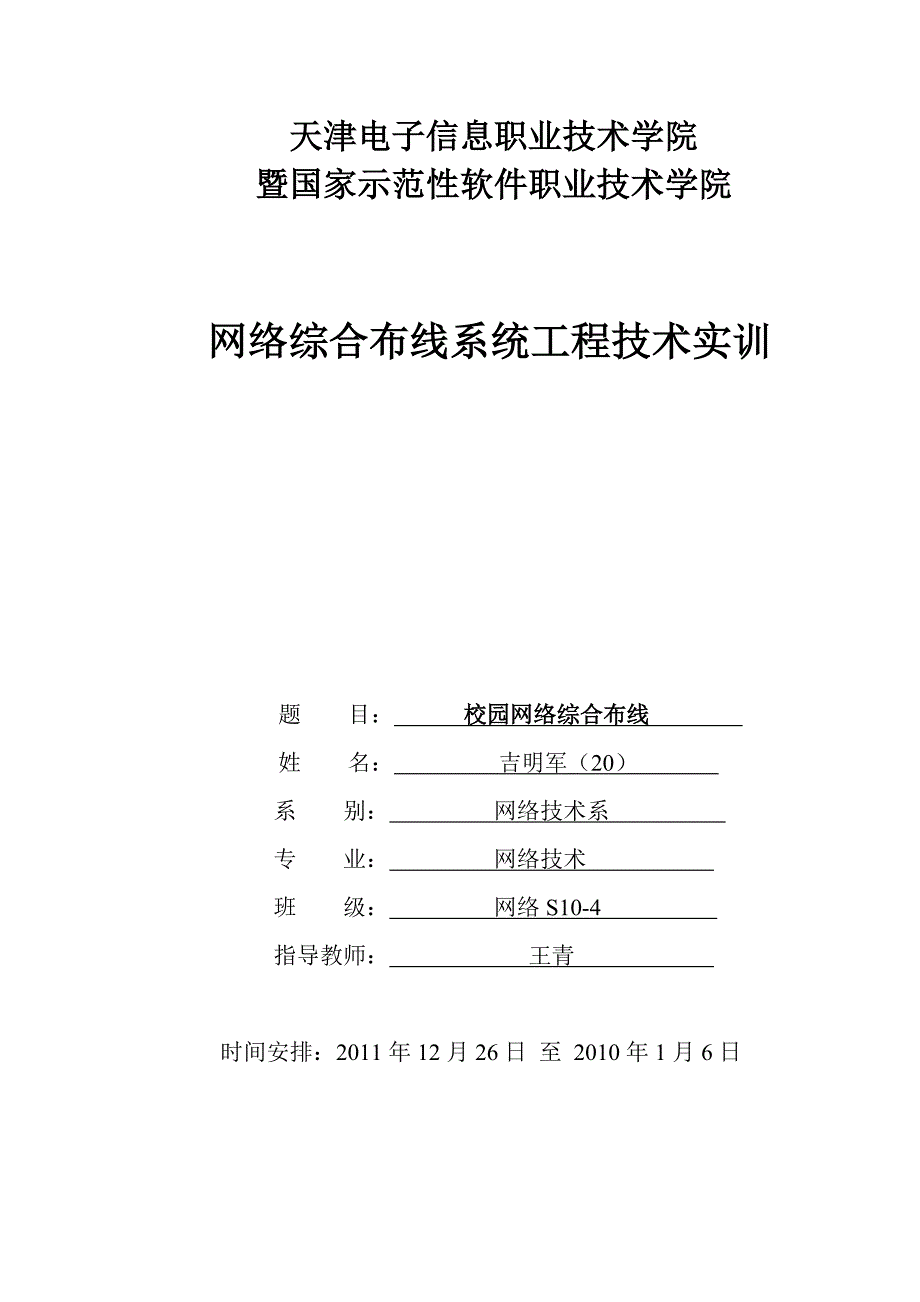 天津电子信息职业技术学院
暨国家示范性软件职业技术学院

网络综合布线系统工程技术实训

题　　目：校园网络综合布线

姓　　名：吉明军（20）

系　　别：网络技术系

专　　业：网络技术

班　　级：网络 S10-4

指导教师：王青

时间安排：2011 年 12 月 26 日 至 2010 年 1 月 6 日